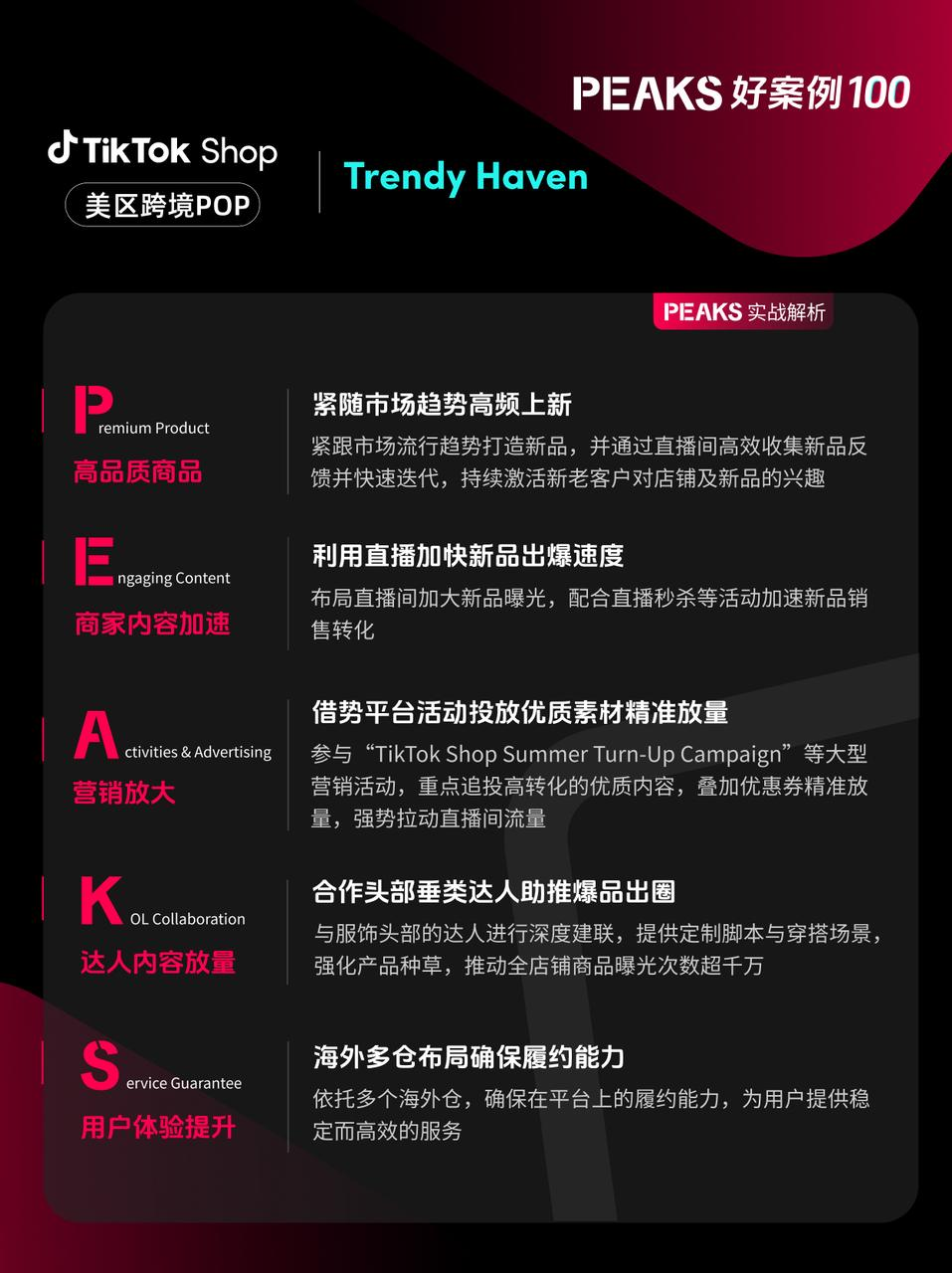 PEAKS 好案例100

TikTok Shop
美区跨境POP

Trendy Haven

PEAKS 实战解析

Premium Product
高品质商品

紧随市场趋势高频上新
紧跟市场流行趋势打造新品，并通过直播间高效收集新品反馈并快速迭代，持续激活新老客户对店铺及新品的兴趣

Engaging Content
商家内容加速

利用直播加快新品出爆速度
布局直播间加大新品曝光，配合直播秒杀等活动加速新品销售转化

Activities & Advertising
营销放大

借势平台活动投放优质素材精准放量
参与“TikTok Shop Summer Turn-Up Campaign”等大型营销活动，重点追投高转化的优质内容，叠加优惠券精准放量，强势拉动直播间流量

KOL Collaboration
达人内容放量

合作头部垂类达人助推爆品出圈
与服饰头部的达人进行深度建联，提供定制脚本与穿搭场景，强化产品种草，推动全店铺商品曝光次数超千万

Service Guarantee
用户体验提升

海外多仓布局确保履约能力
依托多个海外仓，确保在平台上的履约能力，为用户提供稳定而高效的服务